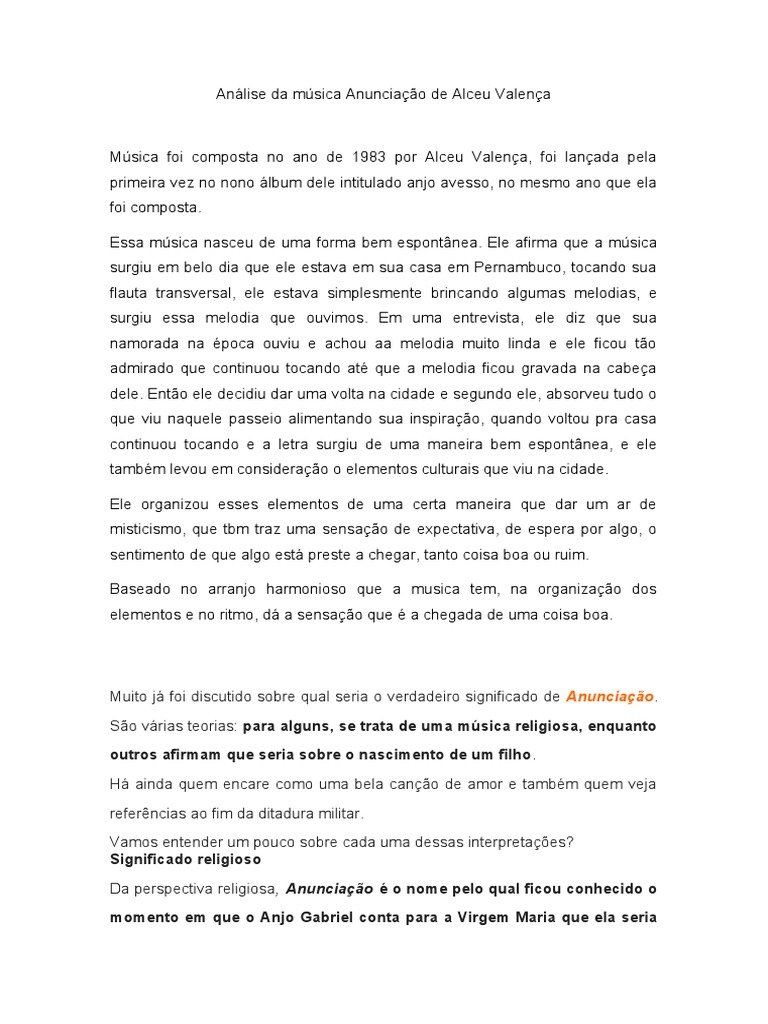 Análise da música Anunciação de Alceu Valença

Música foi composta no ano de 1983 por Alceu Valença, foi lançada pela primeira vez no nono álbum dele intitulado anjo avesso, no mesmo ano que ela foi composta.

Essa música nasceu de uma forma bem espontânea. Ele afirma que a música surgiu em belo dia que ele estava em sua casa em Pernambuco, tocando sua flauta transversal, ele estava simplesmente brincando algumas melodias, e surgiu essa melodia que ouvimos. Em uma entrevista, ele diz que sua namorada na época ouviu e achou aa melodia muito linda e ele ficou tão admirado que continuou tocando até que a melodia ficou gravada na cabeça dele. Então ele decidiu dar uma volta na cidade e segundo ele, absorveu tudo o que viu naquele passeio alimentando sua inspiração, quando voltou pra casa continuou tocando e a letra surgiu de uma maneira bem espontânea, e ele também levou em consideração o elementos culturais que viu na cidade.

Ele organizou esses elementos de uma certa maneira que dar um ar de misticismo, que tbm traz uma sensação de expectativa, de espera por algo, o sentimento de que algo está preste a chegar, tanto coisa boa ou ruim.

Baseado no arranjo harmonioso que a musica tem, na organização dos elementos e no ritmo, dá a sensação que é a chegada de uma coisa boa.

Muito já foi discutido sobre qual seria o verdadeiro significado de Anunciação. São várias teorias: para alguns, se trata de uma música religiosa, enquanto outros afirmam que seria sobre o nascimento de um filho.

Há ainda quem encare como uma bela canção de amor e também quem veja referências ao fim da ditadura militar.

Vamos entender um pouco sobre cada uma dessas interpretações?

Significado religioso

Da perspectiva religiosa, Anunciação é o nome pelo qual ficou conhecido o momento em que o Anjo Gabriel conta para a Virgem Maria que ela seria